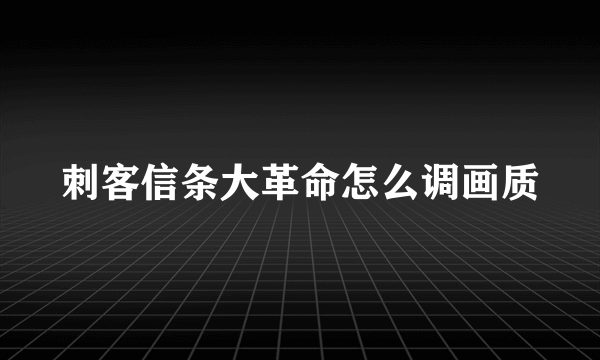 刺客信条大革命怎么调画质